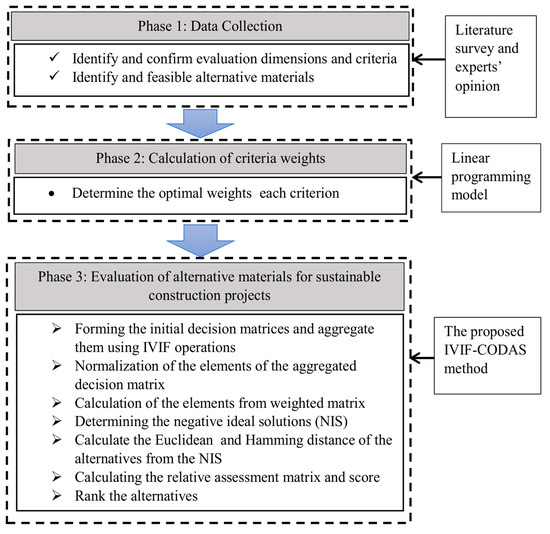 Phase 1: Data Collection

✓ Identify and confirm evaluation dimensions and criteria
✓ Identify and feasible alternative materials

Literature survey and experts' opinion

Phase 2: Calculation of criteria weights

• Determine the optimal weights each criterion

Linear programming model

Phase 3: Evaluation of alternative materials for sustainable construction projects

➢ Forming the initial decision matrices and aggregate them using IVIF operations
➢ Normalization of the elements of the aggregated decision matrix
➢ Calculation of the elements from weighted matrix
➢ Determining the negative ideal solutions (NIS)
➢ Calculate the Euclidean and Hamming distance of the alternatives from the NIS
➢ Calculating the relative assessment matrix and score
➢ Rank the alternatives

The proposed IVIF-CODAS method